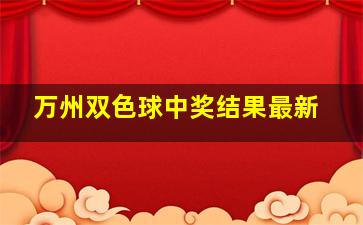 万州双色球中奖结果最新